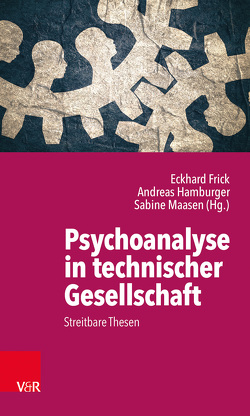 Eckhard Frick
Andreas Hamburger
Sabine Maasen (Hg.)

Psychoanalyse in technischer Gesellschaft

Streitbare Thesen

V&R